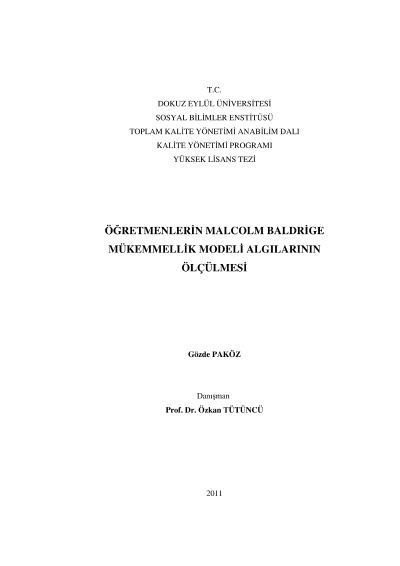 T.C.
DOKUZ EYLÜL ÜNİVERSİTESİ
SOSYAL BİLİMLER ENSTİTÜSÜ
TOPLAM KALİTE YÖNETİMİ ANABİLİM DALI
KALİTE YÖNETİMİ PROGRAMI
YÜKSEK LİSANS TEZİ

ÖĞRETMENLERİN MALCOLM BALDRİGE MÜKEMMELLİK MODELİ ALGILARININ ÖLÇÜLMESİ

Gözde PAKÖZ

Danışman
Prof. Dr. Özkan TÜTÜNCÜ

2011